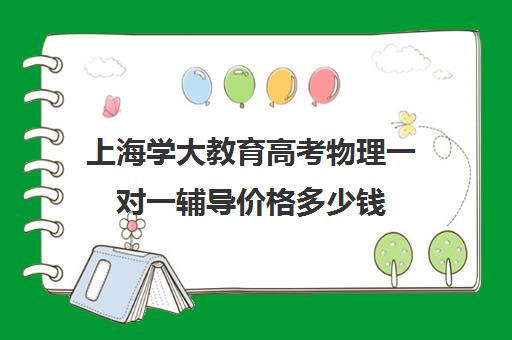 上海学大教育高考物理一对一辅导价格多少钱